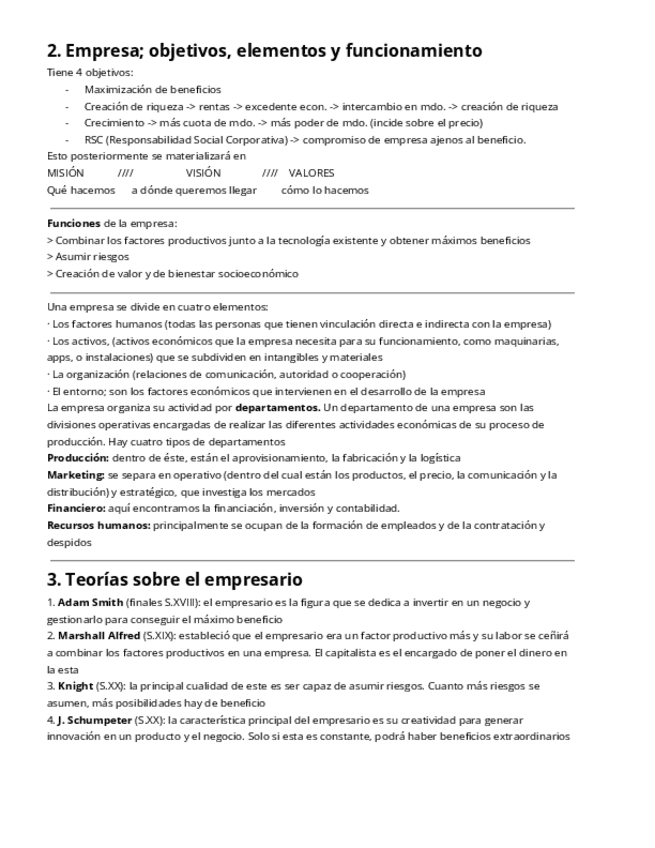 2. Empresa; objetivos, elementos y funcionamiento

Tiene 4 objetivos:
- Maximización de beneficios
- Creación de riqueza -> rentas -> excedente econ. -> intercambio en mdo. -> creación de riqueza
- Crecimiento -> más cuota de mdo. -> más poder de mdo. (incide sobre el precio)
- RSC (Responsabilidad Social Corporativa) -> compromiso de empresa ajenos al beneficio.

Esto posteriormente se materializará en
MISIÓN //// VISIÓN //// VALORES
Qué hacemos a dónde queremos llegar cómo lo hacemos

Funciones de la empresa:
> Combinar los factores productivos junto a la tecnología existente y obtener máximos beneficios
> Asumir riesgos
> Creación de valor y de bienestar socioeconómico

Una empresa se divide en cuatro elementos:
· Los factores humanos (todas las personas que tienen vinculación directa e indirecta con la empresa)
· Los activos, (activos económicos que la empresa necesita para su funcionamiento, como maquinarias, apps, o instalaciones) que se subdividen en intangibles y materiales
· La organización (relaciones de comunicación, autoridad o cooperación)
· El entorno; son los factores económicos que intervienen en el desarrollo de la empresa
La empresa organiza su actividad por departamentos. Un departamento de una empresa son las divisiones operativas encargadas de realizar las diferentes actividades económicas de su proceso de producción. Hay cuatro tipos de departamentos
Producción: dentro de éste, están el aprovisionamiento, la fabricación y la logística
Marketing: se separa en operativo (dentro del cual están los productos, el precio, la comunicación y la distribución) y estratégico, que investiga los mercados
Financiero: aquí encontramos la financiación, inversión y contabilidad.
Recursos humanos: principalmente se ocupan de la formación de empleados y de la contratación y despidos

3. Teorías sobre el empresario

1. Adam Smith (finales S.XVIII): el empresario es la figura que se dedica a invertir en un negocio y gestionarlo para conseguir el máximo beneficio
2. Marshall Alfred (S.XIX): estableció que el empresario era un factor productivo más y su labor se ceñirá a combinar los factores productivos en una empresa. El capitalista es el encargado de poner el dinero en la esta
3. Knight (S.XX): la principal cualidad de este es ser capaz de asumir riesgos. Cuanto más riesgos se asumen, más posibilidades hay de beneficio
4. J. Schumpeter (S.XX): la característica principal del empresario es su creatividad para generar innovación en un producto y el negocio. Solo si esta es constante, podrá haber beneficios extraordinarios